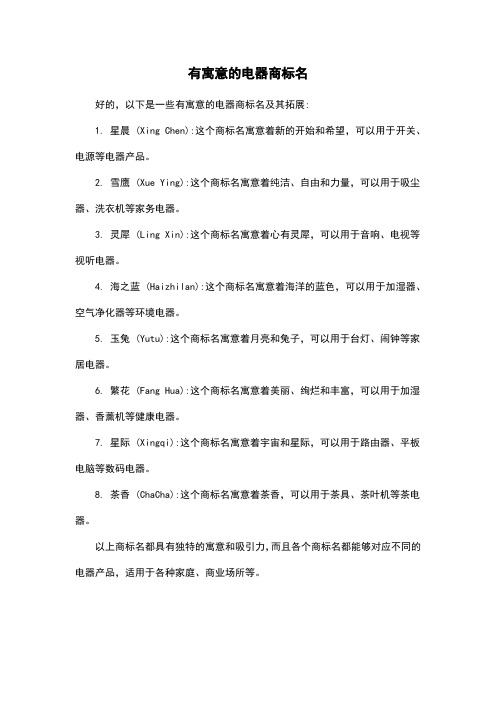 有寓意的电器商标名

好的，以下是一些有寓意的电器商标名及其拓展:

1. 星晨 (Xing Chen):这个商标名寓意着新的开始和希望，可以用于开关、电源等电器产品。

2. 雪鹰 (Xue Ying):这个商标名寓意着纯洁、自由和力量，可以用于吸尘器、洗衣机等家务电器。

3. 灵犀 (Ling Xin):这个商标名寓意着心有灵犀，可以用于音响、电视等视听电器。

4. 海之蓝 (Haizhilan):这个商标名寓意着海洋的蓝色，可以用于加湿器、空气净化器等环境电器。

5. 玉兔 (Yutu):这个商标名寓意着月亮和兔子，可以用于台灯、闹钟等家居电器。

6. 繁花 (Fang Hua):这个商标名寓意着美丽、绚烂和丰富，可以用于加湿器、香薰机等健康电器。

7. 星际 (Xingqi):这个商标名寓意着宇宙和星际，可以用于路由器、平板电脑等数码电器。

8. 茶香 (ChaCha):这个商标名寓意着茶香，可以用于茶具、茶叶机等茶电器。

以上商标名都具有独特的寓意和吸引力,而且各个商标名都能够对应不同的电器产品，适用于各种家庭、商业场所等。